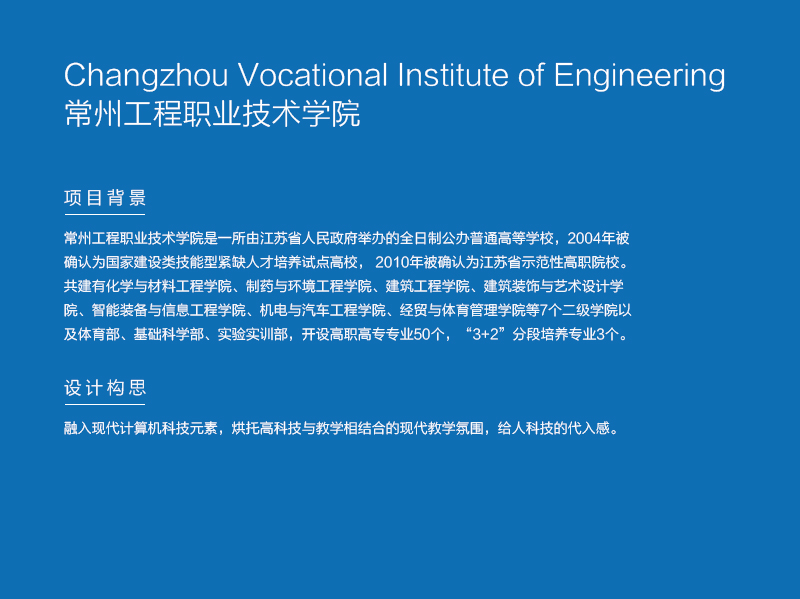 Changzhou Vocational Institute of Engineering
常州工程职业技术学院

项目背景

常州工程职业技术学院是一所由江苏省人民政府举办的全日制公办普通高等学校，2004年被确认为国家建设类技能型紧缺人才培养试点高校，2010年被确认为江苏省示范性高职院校。共建有化学与材料工程学院、制药与环境工程学院、建筑工程学院、建筑装饰与艺术设计学院、智能装备与信息工程学院、机电与汽车工程学院、经贸与体育管理学院等7个二级学院以及体育部、基础科学部、实验实训部，开设高职高专专业50个，“3+2”分段培养专业3个。

设计构思

融入现代计算机科技元素，烘托高科技与教学相结合的现代教学氛围，给人科技的代入感。